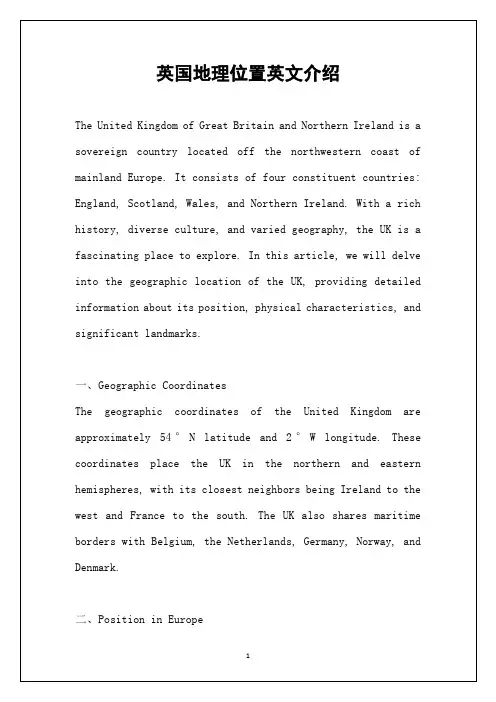 英国地理位置英文介绍

The United Kingdom of Great Britain and Northern Ireland is a sovereign country located off the northwestern coast of mainland Europe. It consists of four constituent countries: England, Scotland, Wales, and Northern Ireland. With a rich history, diverse culture, and varied geography, the UK is a fascinating place to explore. In this article, we will delve into the geographic location of the UK, providing detailed information about its position, physical characteristics, and significant landmarks.

一、Geographic Coordinates
The geographic coordinates of the United Kingdom are approximately 54° N latitude and 2° W longitude. These coordinates place the UK in the northern and eastern hemispheres, with its closest neighbors being Ireland to the west and France to the south. The UK also shares maritime borders with Belgium, the Netherlands, Germany, Norway, and Denmark.

二、Position in Europe

1